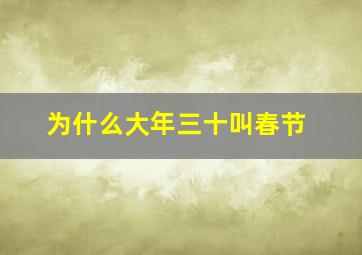 为什么大年三十叫春节